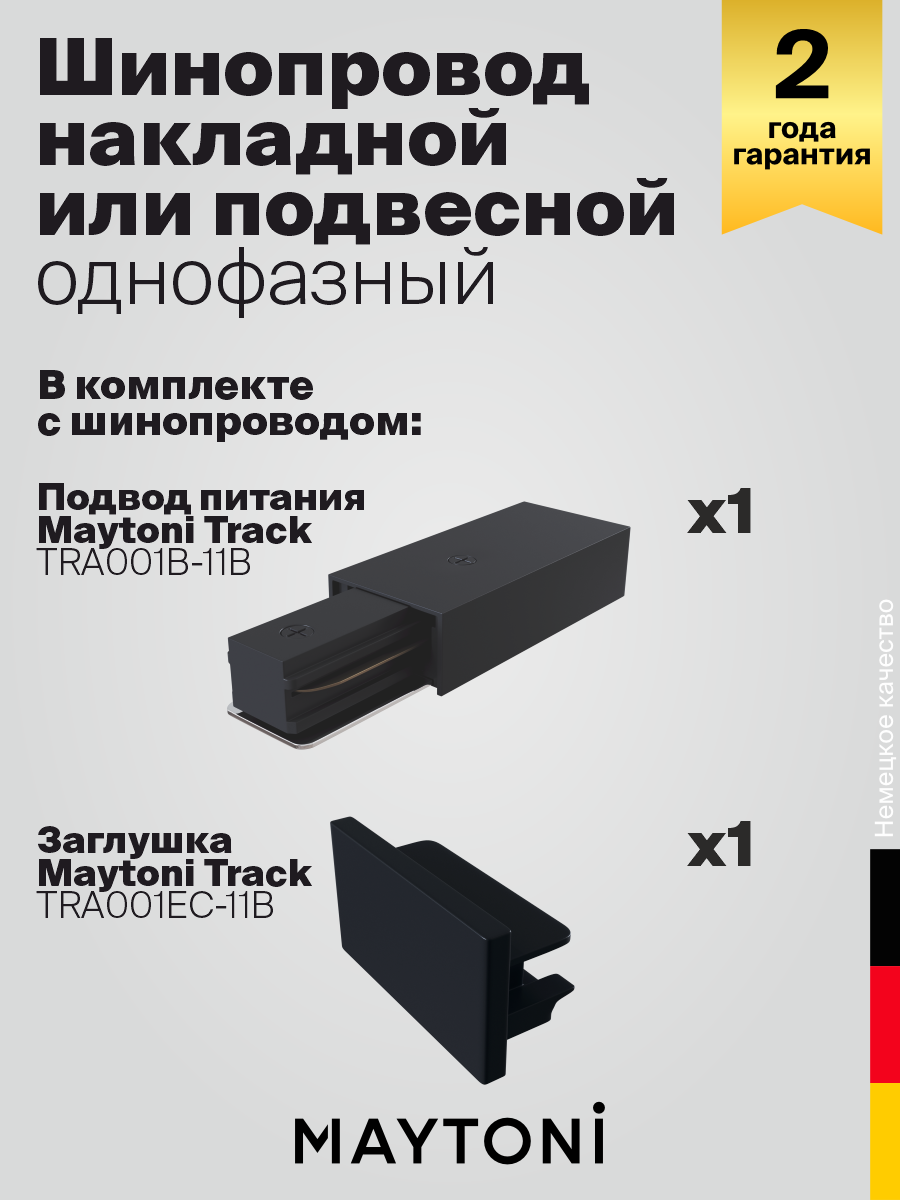 Шинопровод накладной или подвесной однофазный

2
года гарантия

В комплекте с шинопроводом:

Подвод питания
Maytoni Track
TRA001B-11B

x1

Заглушка
Maytoni Track
TRA001EC-11B

x1

Немецкое качество

MAYTONI